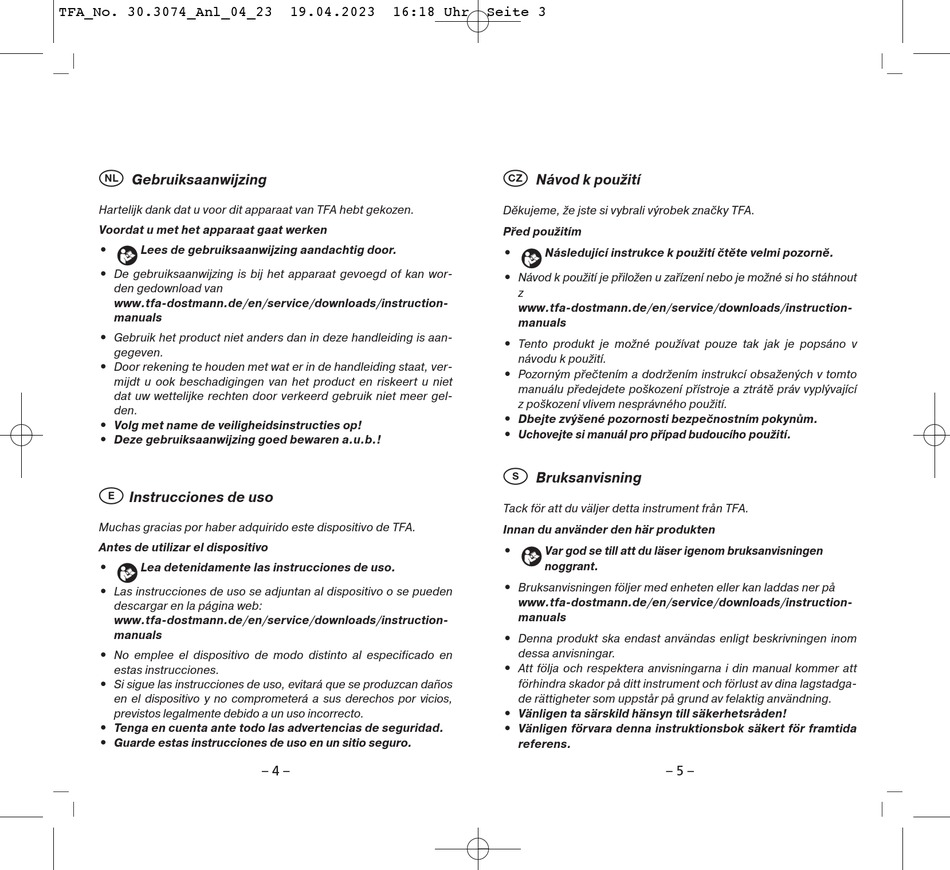 TFA_No. 30.3074_Anl_04_23 19.04.2023 16:18 Uhr Seite 3

NL Gebruiksaanwijzing

Hartelijk dank dat u voor dit apparaat van TFA hebt gekozen.

Voordat u met het apparaat gaat werken

• Lees de gebruiksaanwijzing aandachtig door.
• De gebruiksaanwijzing is bij het apparaat gevoegd of kan worden gedownload van www.tfa-dostmann.de/en/service/downloads/instruction-manuals
• Gebruik het product niet anders dan in deze handleiding is aangegeven.
• Door rekening te houden met wat er in de handleiding staat, vermijdt u ook beschadigingen van het product en riskeert u niet dat uw wettelijke rechten door verkeerd gebruik niet meer gelden.
• Volg met name de veiligheidsinstructies op!
• Deze gebruiksaanwijzing goed bewaren a.u.b.!

E Instrucciones de uso

Muchas gracias por haber adquirido este dispositivo de TFA.

Antes de utilizar el dispositivo

• Lea detenidamente las instrucciones de uso.
• Las instrucciones de uso se adjuntan al dispositivo o se pueden descargar en la página web: www.tfa-dostmann.de/en/service/downloads/instruction-manuals
• No emplee el dispositivo de modo distinto al especificado en estas instrucciones.
• Si sigue las instrucciones de uso, evitará que se produzcan daños en el dispositivo y no comprometerá a sus derechos por vicios, previstos legalmente debido a un uso incorrecto.
• Tenga en cuenta ante todo las advertencias de seguridad.
• Guarde estas instrucciones de uso en un sitio seguro.

– 4 –

CZ Návod k použití

Děkujeme, že jste si vybrali výrobek značky TFA.

Před použitím

• Následující instrukce k použití čtěte velmi pozorně.
• Návod k použití je přiložen u zařízení nebo je možné si ho stáhnout z www.tfa-dostmann.de/en/service/downloads/instruction-manuals
• Tento produkt je možné používat pouze tak jak je popsáno v návodu k použití.
• Pozorným přečtením a dodržením instrukcí obsažených v tomto manuálu předejdete poškození přístroje a ztrátě práv vyplývající z poškození vlivem nesprávného použití.
• Dbejte zvýšené pozornosti bezpečnostním pokynům.
• Uchovejte si manuál pro případ budoucího použití.

S Bruksanvisning

Tack för att du väljer detta instrument från TFA.

Innan du använder den här produkten

• Var god se till att du läser igenom bruksanvisningen noggrant.
• Bruksanvisningen följer med enheten eller kan laddas ner på www.tfa-dostmann.de/en/service/downloads/instruction-manuals
• Denna produkt ska endast användas enligt beskrivningen inom dessa anvisningar.
• Att följa och respektera anvisningarna i din manual kommer att förhindra skador på ditt instrument och förlust av dina lagstadgade rättigheter som uppstår på grund av felaktig användning.
• Vänligen ta särskild hänsyn till säkerhetsråden!
• Vänligen förvara denna instruktionsbok säkert för framtida referens.

– 5 –